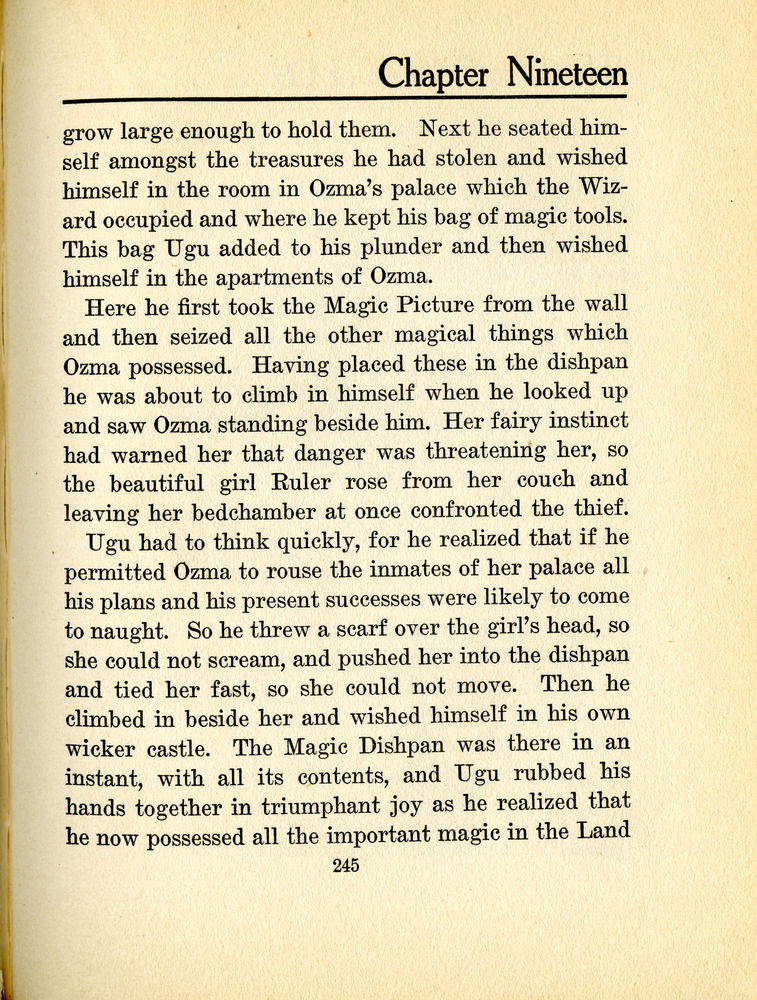 Chapter Nineteen

grow large enough to hold them. Next he seated himself amongst the treasures he had stolen and wished himself in the room in Ozma's palace which the Wizard occupied and where he kept his bag of magic tools. This bag Ugu added to his plunder and then wished himself in the apartments of Ozma.

Here he first took the Magic Picture from the wall and then seized all the other magical things which Ozma possessed. Having placed these in the dishpan he was about to climb in himself when he looked up and saw Ozma standing beside him. Her fairy instinct had warned her that danger was threatening her, so the beautiful girl Ruler rose from her couch and leaving her bedchamber at once confronted the thief.

Ugu had to think quickly, for he realized that if he permitted Ozma to rouse the inmates of her palace all his plans and his present successes were likely to come to naught. So he threw a scarf over the girl's head, so she could not scream, and pushed her into the dishpan and tied her fast, so she could not move. Then he climbed in beside her and wished himself in his own wicker castle. The Magic Dishpan was there in an instant, with all its contents, and Ugu rubbed his hands together in triumphant joy as he realized that he now possessed all the important magic in the Land

245